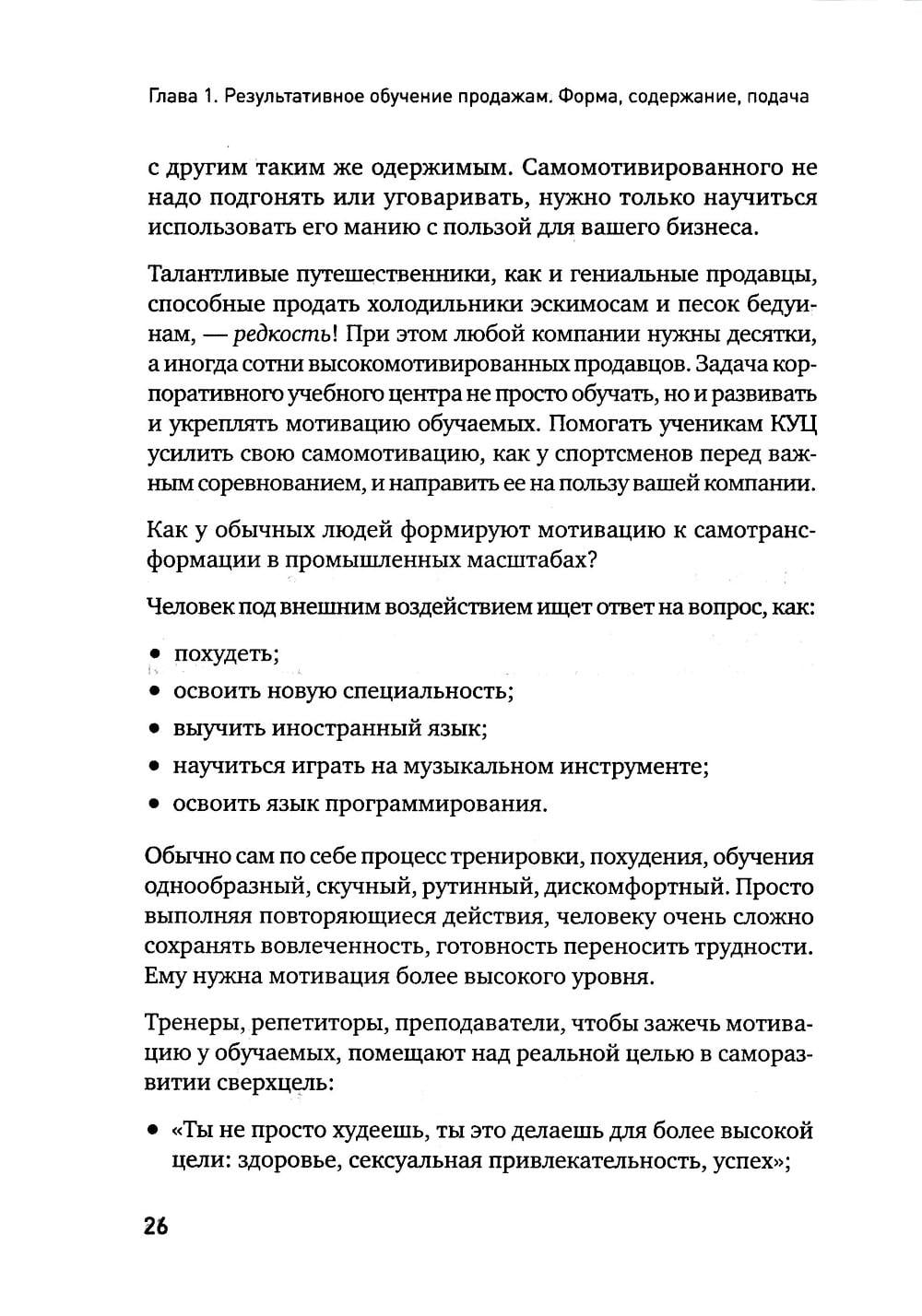 Глава 1. Результативное обучение продажам. Форма, содержание, подача

с другим таким же одержимым. Самомотивированного не надо подгонять или уговаривать, нужно только научиться использовать его манию с пользой для вашего бизнеса.

Талантливые путешественники, как и гениальные продавцы, способные продать холодильники эскимосам и песок бедуинам, — редкость! При этом любой компании нужны десятки, а иногда сотни высокомотивированных продавцов. Задача корпоративного учебного центра не просто обучать, но и развивать и укреплять мотивацию обучаемых. Помогать ученикам КУЦ усилить свою самомотивацию, как у спортсменов перед важным соревнованием, и направить ее на пользу вашей компании.

Как у обычных людей формируют мотивацию к самотрансформации в промышленных масштабах?

Человек под внешним воздействием ищет ответ на вопрос, как:

• похудеть;
• освоить новую специальность;
• выучить иностранный язык;
• научиться играть на музыкальном инструменте;
• освоить язык программирования.

Обычно сам по себе процесс тренировки, похудения, обучения однообразный, скучный, рутинный, дискомфортный. Просто выполняя повторяющиеся действия, человеку очень сложно сохранять вовлеченность, готовность переносить трудности. Ему нужна мотивация более высокого уровня.

Тренеры, репетиторы, преподаватели, чтобы зажечь мотивацию у обучаемых, помещают над реальной целью в саморазвитии сверхцель:

• «Ты не просто худеешь, ты это делаешь для более высокой цели: здоровье, сексуальная привлекательность, успех»;

26